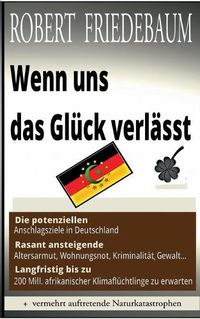 ROBERT FRIEDEBAUM

Wenn uns das Glück verlässt

Die potenziellen
Anschlagsziele in Deutschland

Rasant ansteigende
Altersarmut, Wohnungsnot, Kriminalität, Gewalt...

Langfristig bis zu
200 Mill. afrikanischer Klimaflüchtlinge zu erwarten

+ vermehrt auftretende Naturkatastrophen